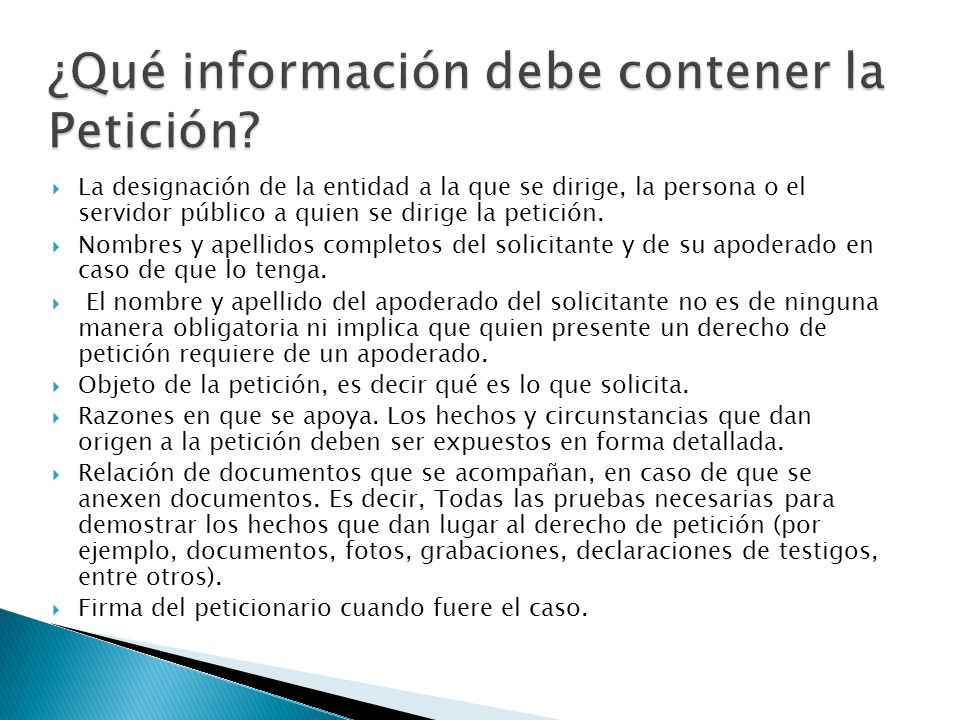 ¿Qué información debe contener la Petición?

La designación de la entidad a la que se dirige, la persona o el servidor público a quien se dirige la petición.

Nombres y apellidos completos del solicitante y de su apoderado en caso de que lo tenga.

El nombre y apellido del apoderado del solicitante no es de ninguna manera obligatoria ni implica que quien presente un derecho de petición requiere de un apoderado.

Objeto de la petición, es decir qué es lo que solicita.

Razones en que se apoya. Los hechos y circunstancias que dan origen a la petición deben ser expuestos en forma detallada.

Relación de documentos que se acompañan, en caso de que se anexen documentos. Es decir, Todas las pruebas necesarias para demostrar los hechos que dan lugar al derecho de petición (por ejemplo, documentos, fotos, grabaciones, declaraciones de testigos, entre otros).

Firma del peticionario cuando fuere el caso.